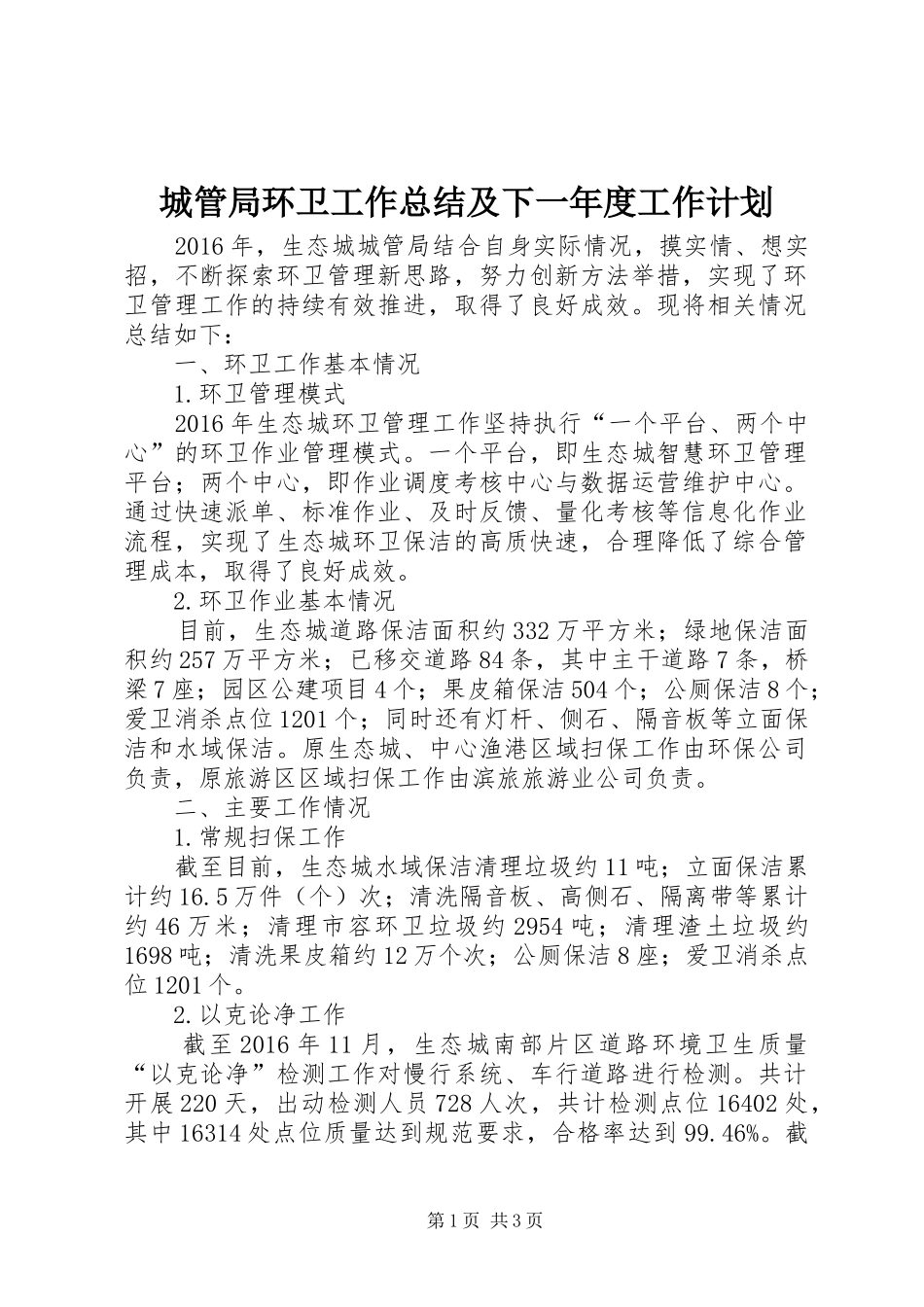 城管局环卫工作总结及下一年度工作计划

2016年，生态城城管局结合自身实际情况，摸实情、想实招，不断探索环卫管理新思路，努力创新方法举措，实现了环卫管理工作的持续有效推进，取得了良好成效。现将相关情况总结如下：

一、环卫工作基本情况

1.环卫管理模式

2016年生态城环卫管理工作坚持执行“一个平台、两个中心”的环卫作业管理模式。一个平台，即生态城智慧环卫管理平台；两个中心，即作业调度考核中心与数据运营维护中心。通过快速派单、标准作业、及时反馈、量化考核等信息化作业流程，实现了生态城环卫保洁的高质快速，合理降低了综合管理成本，取得了良好成效。

2.环卫作业基本情况

目前，生态城道路保洁面积约332万平方米；绿地保洁面积约257万平方米；已移交道路84条，其中主干道路7条，桥梁7座；园区公建项目4个；果皮箱保洁504个；公厕保洁8个；爱卫消杀点位1201个；同时还有灯杆、侧石、隔音板等立面保洁和水域保洁。原生态城、中心渔港区域扫保工作由环保公司负责，原旅游区区域扫保工作由滨旅旅游业公司负责。

二、主要工作情况

1.常规扫保工作

截至目前，生态城水域保洁清理垃圾约11吨；立面保洁累计约16.5万件（个）次；清洗隔音板、高侧石、隔离带等累计约46万米；清理市容环卫垃圾约2954吨；清理渣土垃圾约1698吨；清洗果皮箱约12万个次；公厕保洁8座；爱卫消杀点位1201个。

2.以克论净工作

截至2016年11月，生态城南部片区道路环境卫生质量“以克论净”检测工作对慢行系统、车行道路进行检测。共计开展220天，出动检测人员728人次，共计检测点位16402处，其中16314处点位质量达到规范要求，合格率达到99.46%。截

第1页 共3页